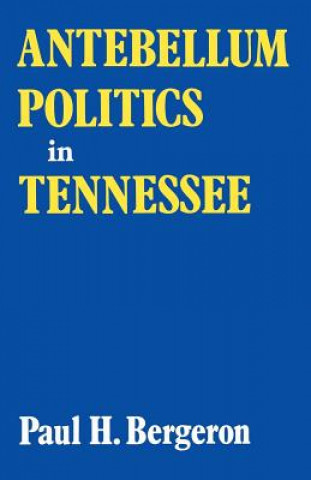 ANTEBELLUM POLITICS in TENNESSEE

Paul H. Bergeron